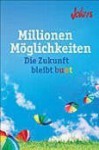 Jokers

Millionen Möglichkeiten

Die Zukunft bleibt bunt